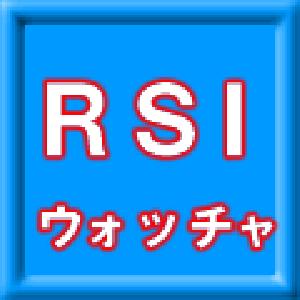 RSI
ウォッチャ